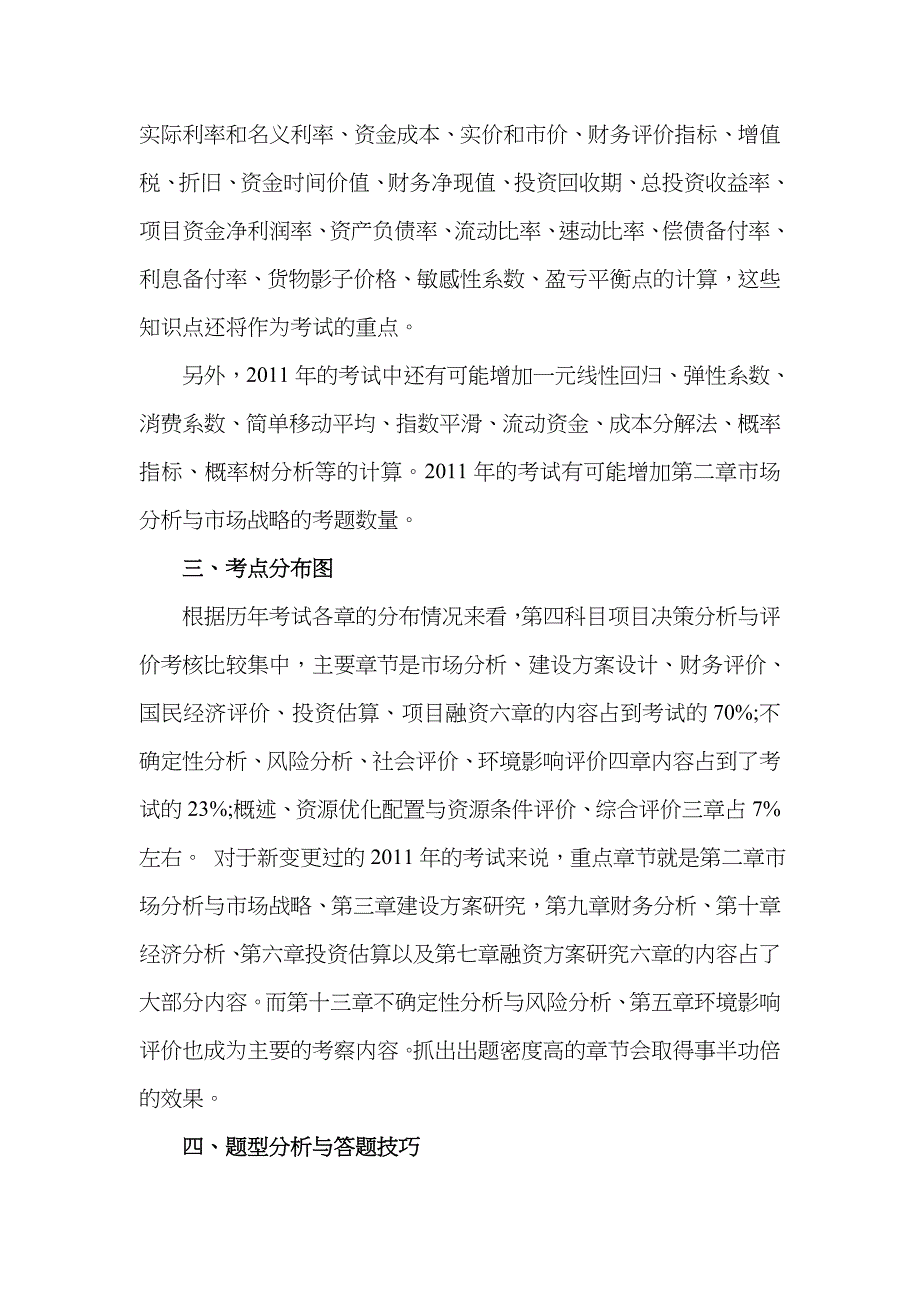 实际利率和名义利率、资金成本、实价和市价、财务评价指标、增值税、折旧、资金时间价值、财务净现值、投资回收期、总投资收益率、项目资金净利润率、资产负债率、流动比率、速动比率、偿债备付率、利息备付率、货物影子价格、敏感性系数、盈亏平衡点的计算，这些知识点还将作为考试的重点。

另外，2011 年的考试中还有可能增加一元线性回归、弹性系数、消费系数、简单移动平均、指数平滑、流动资金、成本分解法、概率指标、概率树分析等的计算。2011 年的考试有可能增加第二章市场分析与市场战略的考题数量。

三、考点分布图

根据历年考试各章的分布情况来看，第四科目项目决策分析与评价考核比较集中，主要章节是市场分析、建设方案设计、财务评价、国民经济评价、投资估算、项目融资六章的内容占到考试的 70%;不确定性分析、风险分析、社会评价、环境影响评价四章内容占到了考试的 23%;概述、资源优化配置与资源条件评价、综合评价三章占 7%左右。 对于新变更过的 2011 年的考试来说，重点章节就是第二章市场分析与市场战略、第三章建设方案研究，第九章财务分析、第十章经济分析、第六章投资估算以及第七章融资方案研究六章的内容占了大部分内容。而第十三章不确定性分析与风险分析、第五章环境影响评价也成为主要的考察内容。抓出出题密度高的章节会取得事半功倍的效果。

四、题型分析与答题技巧